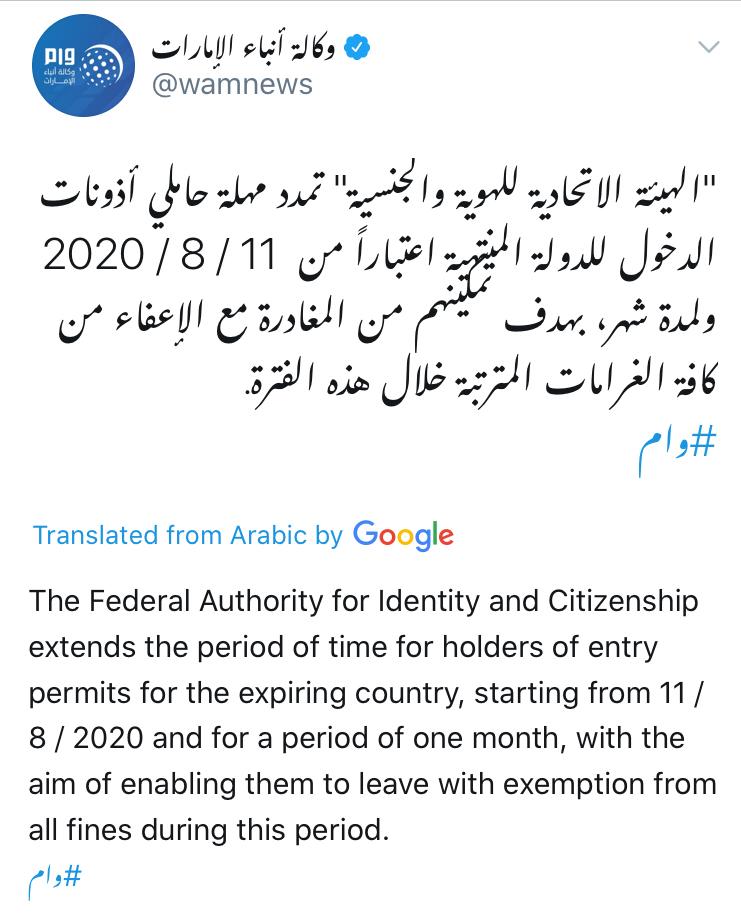 وام
وكالة أنباء الإمارات

وكالة أنباء الإمارات
@wamnews

"الهيئة الاتحادية للهوية والجنسية" تمدد مهلة حاملي أذونات الدخول للدولة المنتهية اعتباراً من 11 / 8 / 2020 ولمدة شهر، بهدف تمكينهم من المغادرة مع الإعفاء من كافة الغرامات المترتبة خلال هذه الفترة.
#وام

Translated from Arabic by Google

The Federal Authority for Identity and Citizenship extends the period of time for holders of entry permits for the expiring country, starting from 11 / 8 / 2020 and for a period of one month, with the aim of enabling them to leave with exemption from all fines during this period.
#وام